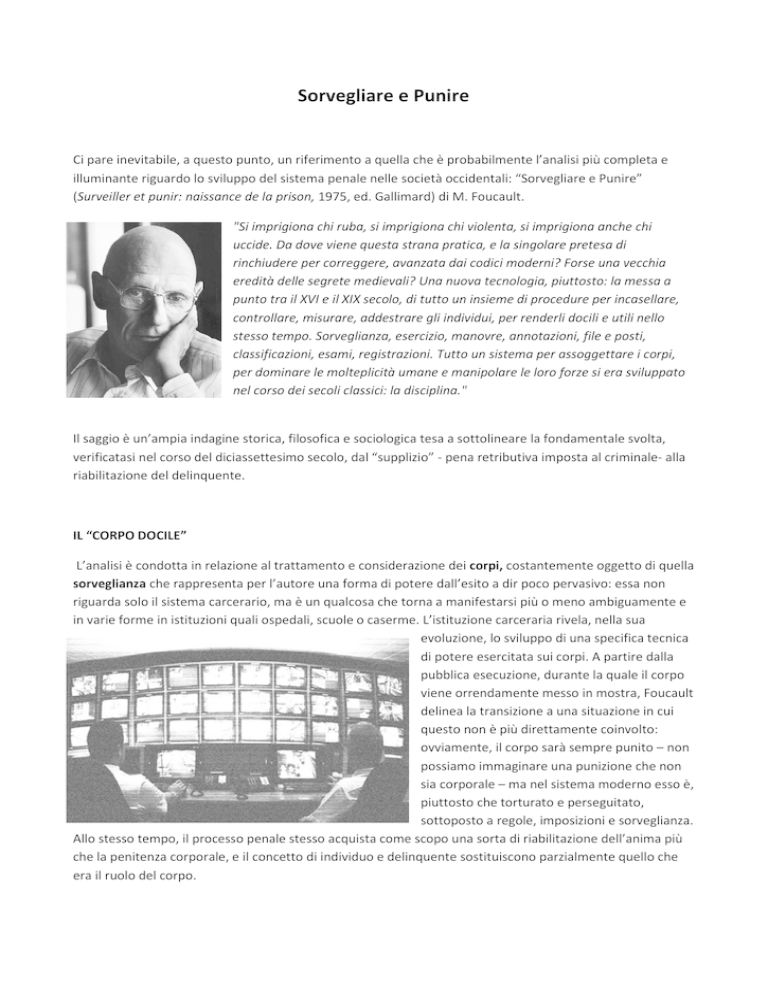 Sorvegliare e Punire

Ci pare inevitabile, a questo punto, un riferimento a quella che è probabilmente l'analisi più completa e illuminante riguardo lo sviluppo del sistema penale nelle società occidentali: "Sorvegliare e Punire" (Surveiller et punir: naissance de la prison, 1975, ed. Gallimard) di M. Foucault.

"Si imprigiona chi ruba, si imprigiona chi violenta, si imprigiona anche chi uccide. Da dove viene questa strana pratica, e la singolare pretesa di rinchiudere per correggere, avanzata dai codici moderni? Forse una vecchia eredità delle segrete medievali? Una nuova tecnologia, piuttosto: la messa a punto tra il XVI e il XIX secolo, di tutto un insieme di procedure per incasellare, controllare, misurare, addestrare gli individui, per renderli docili e utili nello stesso tempo. Sorveglianza, esercizio, manovre, annotazioni, file e posti, classificazioni, esami, registrazioni. Tutto un sistema per assoggettare i corpi, per dominare le molteplicità umane e manipolare le loro forze si era sviluppato nel corso dei secoli classici: la disciplina."

Il saggio è un'ampia indagine storica, filosofica e sociologica tesa a sottolineare la fondamentale svolta, verificatasi nel corso del diciassettesimo secolo, dal "supplizio" - pena retributiva imposta al criminale- alla riabilitazione del delinquente.

IL "CORPO DOCILE"

L'analisi è condotta in relazione al trattamento e considerazione dei corpi, costantemente oggetto di quella sorveglianza che rappresenta per l'autore una forma di potere dall'esito a dir poco pervasivo: essa non riguarda solo il sistema carcerario, ma è un qualcosa che torna a manifestarsi più o meno ambiguamente e in varie forme in istituzioni quali ospedali, scuole o caserme. L'istituzione carceraria rivela, nella sua evoluzione, lo sviluppo di una specifica tecnica di potere esercitata sui corpi. A partire dalla pubblica esecuzione, durante la quale il corpo viene orrendamente messo in mostra, Foucault delinea la transizione a una situazione in cui questo non è più direttamente coinvolto: ovviamente, il corpo sarà sempre punito – non possiamo immaginare una punizione che non sia corporale – ma nel sistema moderno esso è, piuttosto che torturato e perseguitato, sottoposto a regole, imposizioni e sorveglianza. Allo stesso tempo, il processo penale stesso acquista come scopo una sorta di riabilitazione dell'anima più che la penitenza corporale, e il concetto di individuo e delinquente sostituiscono parzialmente quello che era il ruolo del corpo.